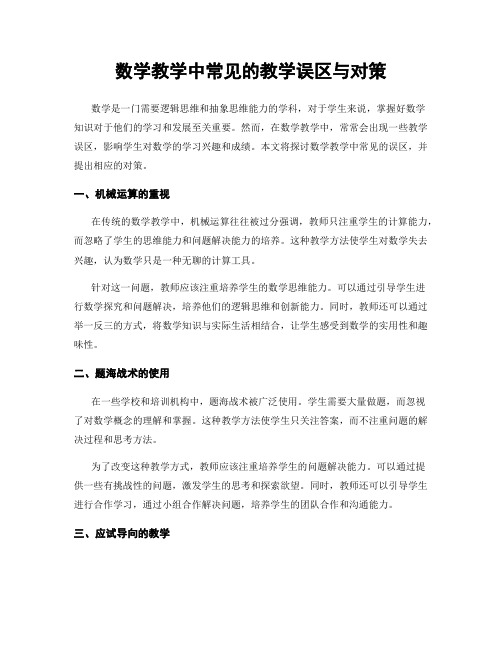 数学教学中常见的教学误区与对策

数学是一门需要逻辑思维和抽象思维能力的学科，对于学生来说，掌握好数学知识对于他们的学习和发展至关重要。然而，在数学教学中，常常会出现一些教学误区，影响学生对数学的学习兴趣和成绩。本文将探讨数学教学中常见的误区，并提出相应的对策。

一、机械运算的重视

在传统的数学教学中，机械运算往往被过分强调，教师只注重学生的计算能力，而忽略了学生的思维能力和问题解决能力的培养。这种教学方法使学生对数学失去兴趣，认为数学只是一种无聊的计算工具。

针对这一问题，教师应该注重培养学生的数学思维能力。可以通过引导学生进行数学探究和问题解决，培养他们的逻辑思维和创新能力。同时，教师还可以通过举一反三的方式，将数学知识与实际生活相结合，让学生感受到数学的实用性和趣味性。

二、题海战术的使用

在一些学校和培训机构中，题海战术被广泛使用。学生需要大量做题，而忽视了对数学概念的理解和掌握。这种教学方法使学生只关注答案，而不注重问题的解决过程和思考方法。

为了改变这种教学方式，教师应该注重培养学生的问题解决能力。可以通过提供一些有挑战性的问题，激发学生的思考和探索欲望。同时，教师还可以引导学生进行合作学习，通过小组合作解决问题，培养学生的团队合作和沟通能力。

三、应试导向的教学